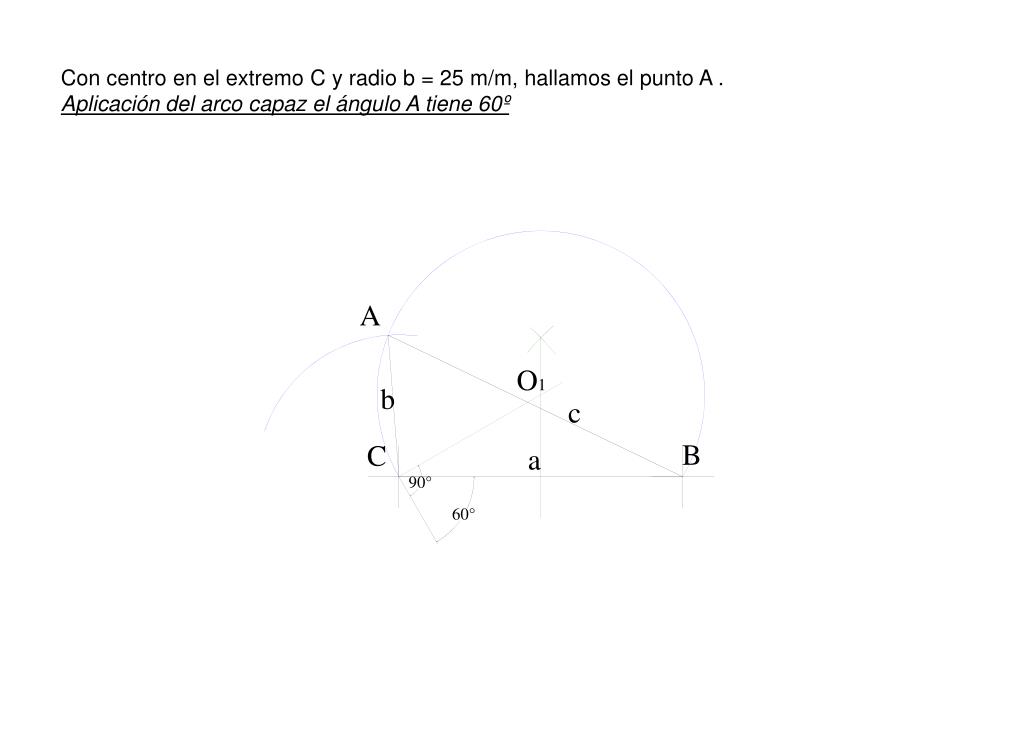 Con centro en el extremo C y radio b = 25 m/m, hallamos el punto A .
Aplicación del arco capaz el ángulo A tiene 60º

A
$O_1$
b
c
C
a
B
90°
60°